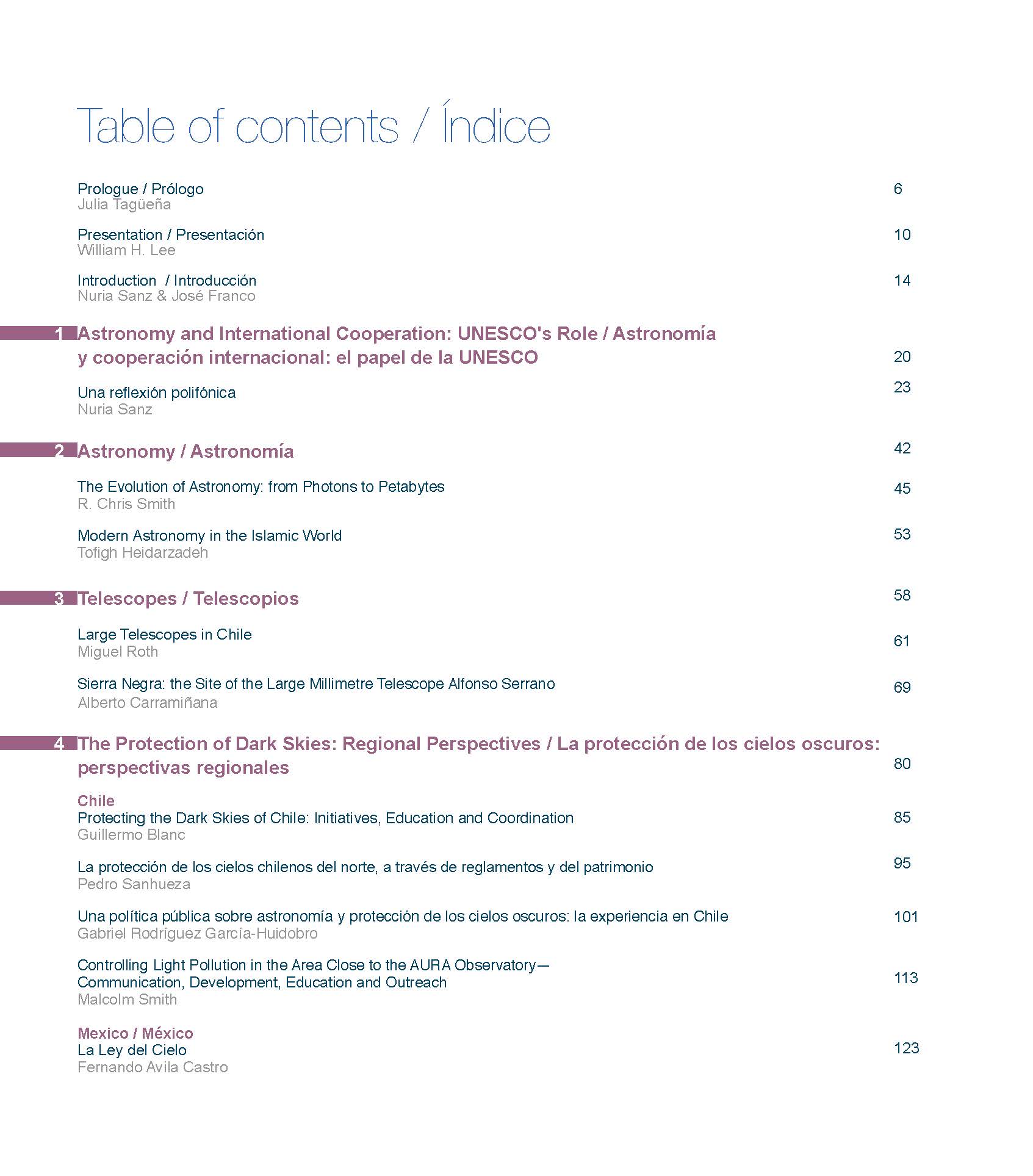 Table of contents / Índice

Prologue / Prólogo 6
Julia Tagüeña

Presentation / Presentación 10
William H. Lee

Introduction / Introducción 14
Nuria Sanz & José Franco

1 Astronomy and International Cooperation: UNESCO's Role / Astronomía y cooperación internacional: el papel de la UNESCO 20

Una reflexión polifónica 23
Nuria Sanz

2 Astronomy / Astronomía 42

The Evolution of Astronomy: from Photons to Petabytes 45
R. Chris Smith

Modern Astronomy in the Islamic World 53
Tofigh Heidarzadeh

3 Telescopes / Telescopios 58

Large Telescopes in Chile 61
Miguel Roth

Sierra Negra: the Site of the Large Millimetre Telescope Alfonso Serrano 69
Alberto Carramiñana

4 The Protection of Dark Skies: Regional Perspectives / La protección de los cielos oscuros: perspectivas regionales 80

Chile
Protecting the Dark Skies of Chile: Initiatives, Education and Coordination 85
Guillermo Blanc

La protección de los cielos chilenos del norte, a través de reglamentos y del patrimonio 95
Pedro Sanhueza

Una política pública sobre astronomía y protección de los cielos oscuros: la experiencia en Chile 101
Gabriel Rodríguez García-Huidobro

Controlling Light Pollution in the Area Close to the AURA Observatory— Communication, Development, Education and Outreach 113
Malcolm Smith

Mexico / México
La Ley del Cielo 123
Fernando Avila Castro